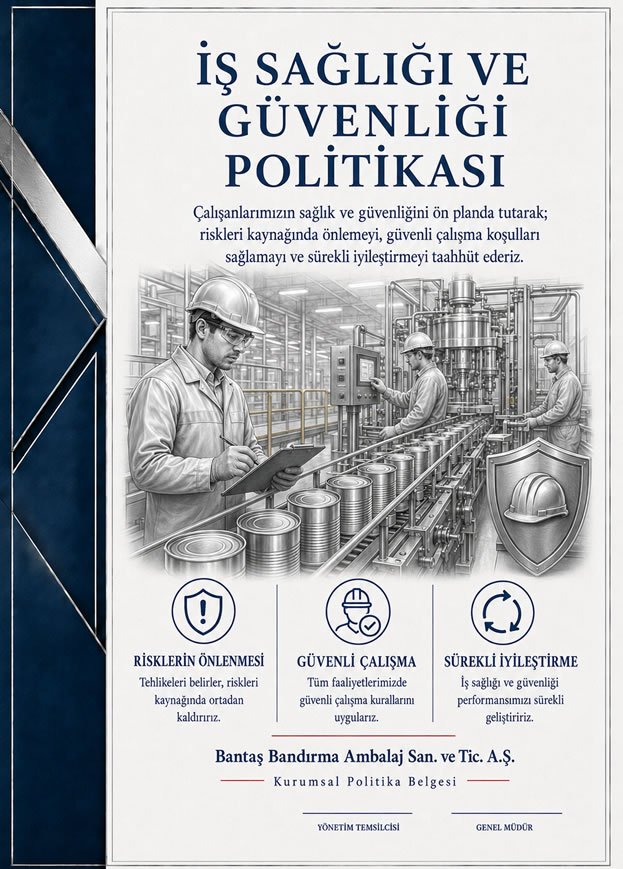 İŞ SAĞLIĞI VE GÜVENLİĞİ POLİTİKASI

Çalışanlarımızın sağlık ve güvenliğini ön planda tutarak; riskleri kaynağında önlemeyi, güvenli çalışma koşulları sağlamayı ve sürekli iyileştirmeyi taahhüt ederiz.

RİSKLERİN ÖNLENMESİ
Tehlikeleri belirler, riskleri kaynağında ortadan kaldırırız.

GÜVENLİ ÇALIŞMA
Tüm faaliyetlerimizde güvenli çalışma kurallarını uygularız.

SÜREKLİ İYİLEŞTİRME
İş sağlığı ve güvenliği performansımızı sürekli geliştiririz.

Bantaş Bandırma Ambalaj San. ve Tic. A.Ş.
Kurumsal Politika Belgesi

YÖNETİM TEMSİLCİSİ

GENEL MÜDÜR